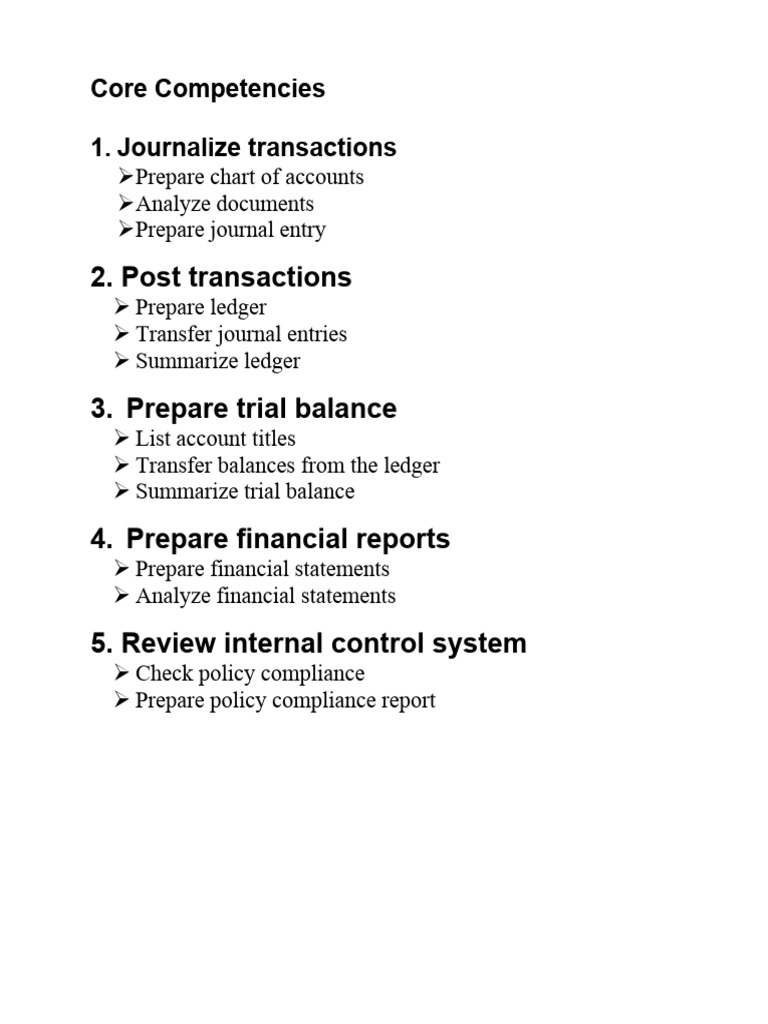 Core Competencies

1. Journalize transactions
➢Prepare chart of accounts
➢Analyze documents
➢Prepare journal entry

2. Post transactions
➢ Prepare ledger
➢ Transfer journal entries
➢ Summarize ledger

3. Prepare trial balance
➢ List account titles
➢ Transfer balances from the ledger
➢ Summarize trial balance

4. Prepare financial reports
➢ Prepare financial statements
➢ Analyze financial statements

5. Review internal control system
➢ Check policy compliance
➢ Prepare policy compliance report